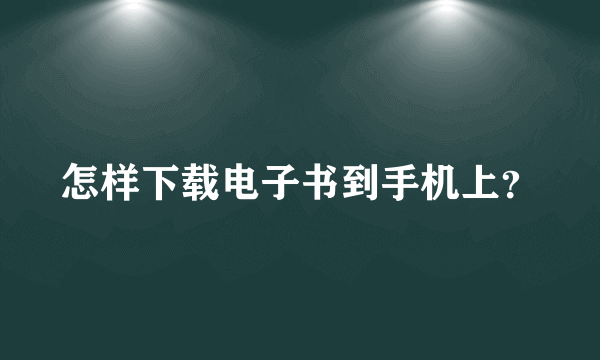 怎样下载电子书到手机上?